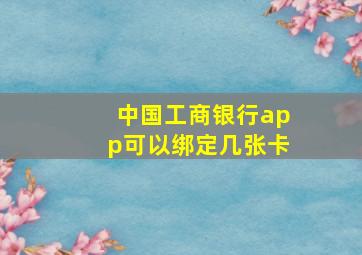 中国工商银行app可以绑定几张卡